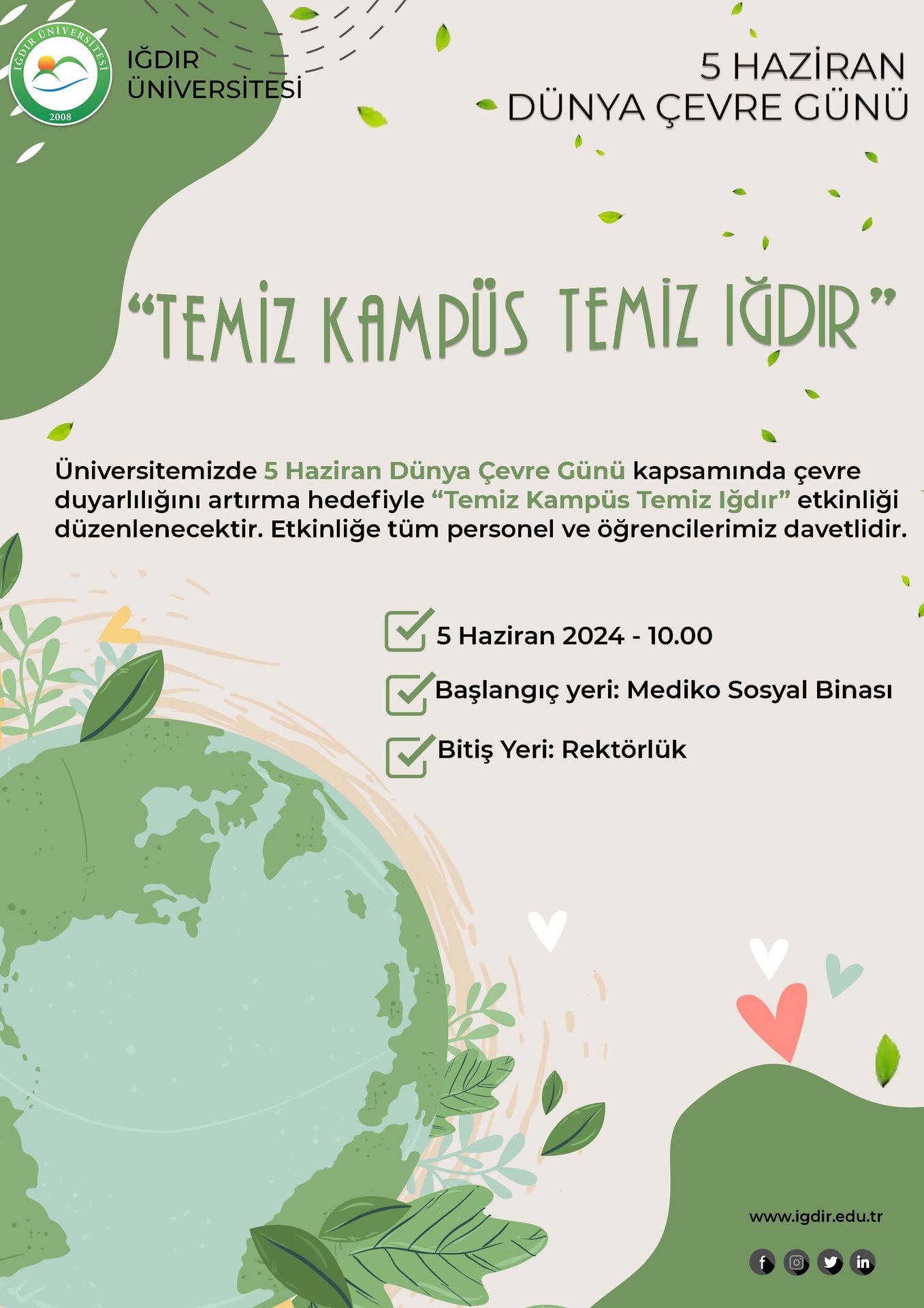 IĞDIR ÜNİVERSİTESİ 2008

IĞDIR ÜNİVERSİTESİ

5 HAZİRAN
DÜNYA ÇEVRE GÜNÜ

“TEMİZ KAMPÜS TEMİZ IĞDIR”

Üniversitemizde 5 Haziran Dünya Çevre Günü kapsamında çevre duyarlılığını artırma hedefiyle “Temiz Kampüs Temiz Iğdır” etkinliği düzenlenecektir. Etkinliğe tüm personel ve öğrencilerimiz davetlidir.

5 Haziran 2024 - 10.00

Başlangıç yeri: Mediko Sosyal Binası

Bitiş Yeri: Rektörlük

www.igdir.edu.tr